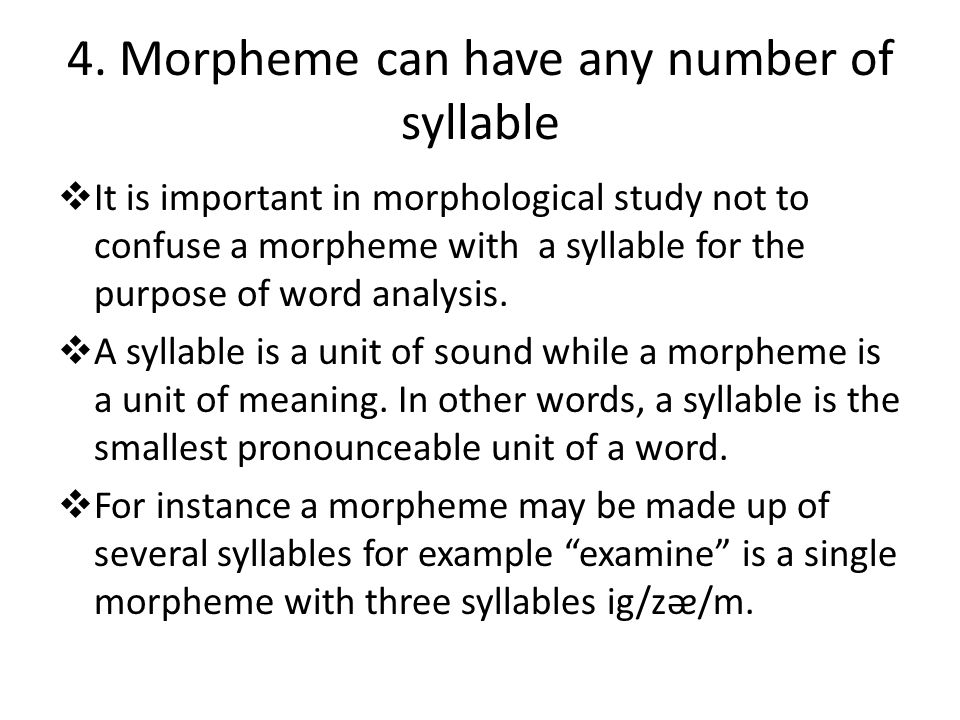 4. Morpheme can have any number of syllable

❖It is important in morphological study not to confuse a morpheme with a syllable for the purpose of word analysis.

❖A syllable is a unit of sound while a morpheme is a unit of meaning. In other words, a syllable is the smallest pronounceable unit of a word.

❖For instance a morpheme may be made up of several syllables for example “examine” is a single morpheme with three syllables ig/zæ/m.